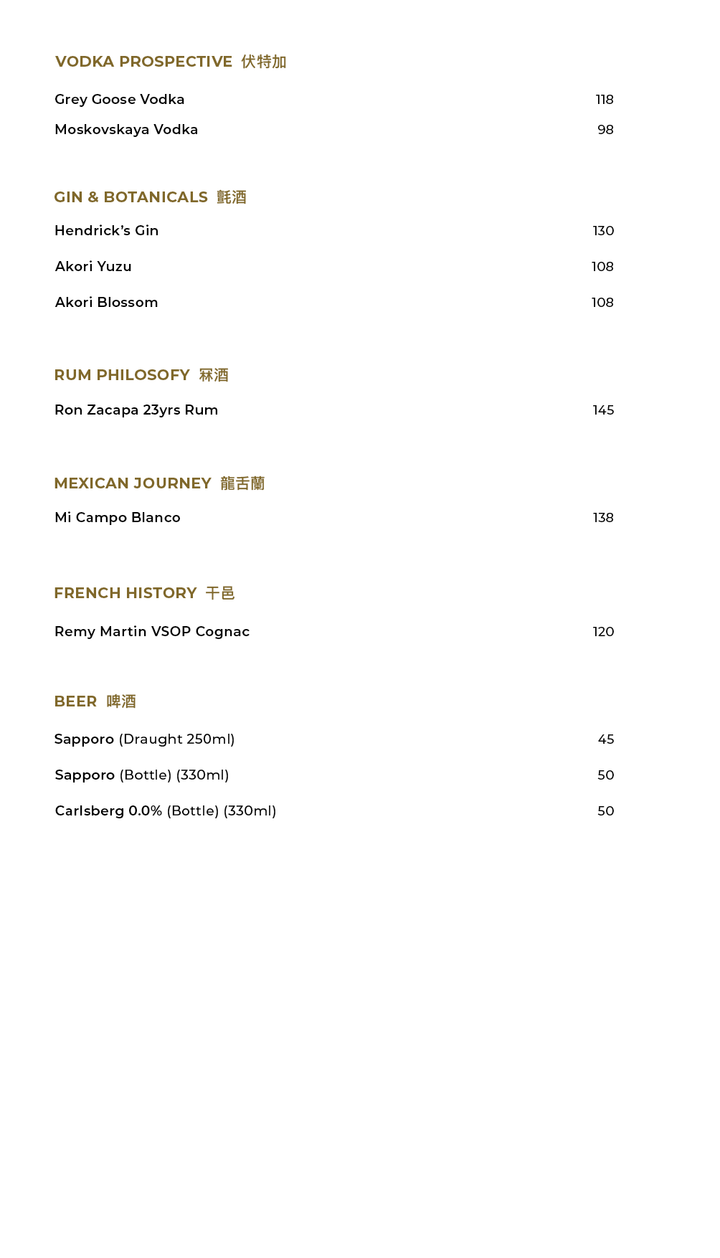 VODKA PROSPECTIVE 伏特加

Grey Goose Vodka 118

Moskovskaya Vodka 98

GIN & BOTANICALS 氈酒

Hendrick's Gin 130

Akori Yuzu 108

Akori Blossom 108

RUM PHILOSOFY 冧酒

Ron Zacapa 23yrs Rum 145

MEXICAN JOURNEY 龍舌蘭

Mi Campo Blanco 138

FRENCH HISTORY 干邑

Remy Martin VSOP Cognac 120

BEER 啤酒

Sapporo (Draught 250ml) 45

Sapporo (Bottle) (330ml) 50

Carlsberg 0.0% (Bottle) (330ml) 50